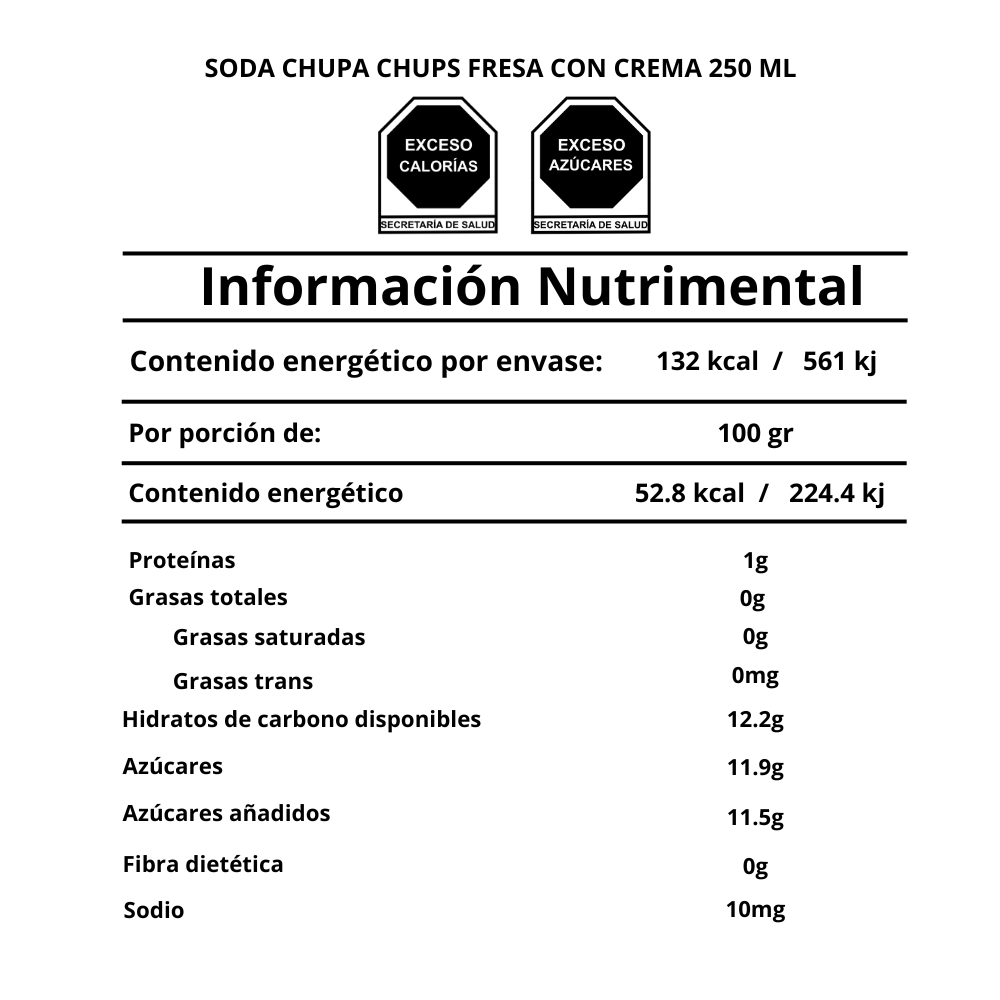 SODA CHUPA CHUPS FRESA CON CREMA 250 ML

EXCESO CALORÍAS
SECRETARÍA DE SALUD

EXCESO AZÚCARES
SECRETARÍA DE SALUD

Información Nutrimental

| | |
|---|---|
| Contenido energético por envase: | 132 kcal / 561 kj |
| Por porción de: | 100 gr |
| Contenido energético | 52.8 kcal / 224.4 kj |
| Proteínas | 1g |
| Grasas totales | 0g |
| Grasas saturadas | 0g |
| Grasas trans | 0mg |
| Hidratos de carbono disponibles | 12.2g |
| Azúcares | 11.9g |
| Azúcares añadidos | 11.5g |
| Fibra dietética | 0g |
| Sodio | 10mg |